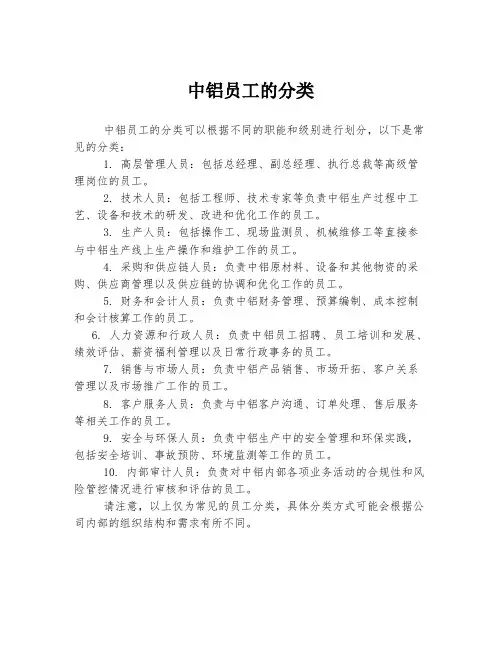 中铝员工的分类

中铝员工的分类可以根据不同的职能和级别进行划分，以下是常见的分类：

1. 高层管理人员：包括总经理、副总经理、执行总裁等高级管理岗位的员工。

2. 技术人员：包括工程师、技术专家等负责中铝生产过程中工艺、设备和技术的研发、改进和优化工作的员工。

3. 生产人员：包括操作工、现场监测员、机械维修工等直接参与中铝生产线上生产操作和维护工作的员工。

4. 采购和供应链人员：负责中铝原材料、设备和其他物资的采购、供应商管理以及供应链的协调和优化工作的员工。

5. 财务和会计人员：负责中铝财务管理、预算编制、成本控制和会计核算工作的员工。

6. 人力资源和行政人员：负责中铝员工招聘、员工培训和发展、绩效评估、薪资福利管理以及日常行政事务的员工。

7. 销售与市场人员：负责中铝产品销售、市场开拓、客户关系管理以及市场推广工作的员工。

8. 客户服务人员：负责与中铝客户沟通、订单处理、售后服务等相关工作的员工。

9. 安全与环保人员：负责中铝生产中的安全管理和环保实践，包括安全培训、事故预防、环境监测等工作的员工。

10. 内部审计人员：负责对中铝内部各项业务活动的合规性和风险管控情况进行审核和评估的员工。

请注意，以上仅为常见的员工分类，具体分类方式可能会根据公司内部的组织结构和需求有所不同。